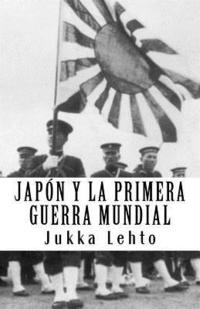 JAPÓN Y LA PRIMERA GUERRA MUNDIAL

Jukka Lehto